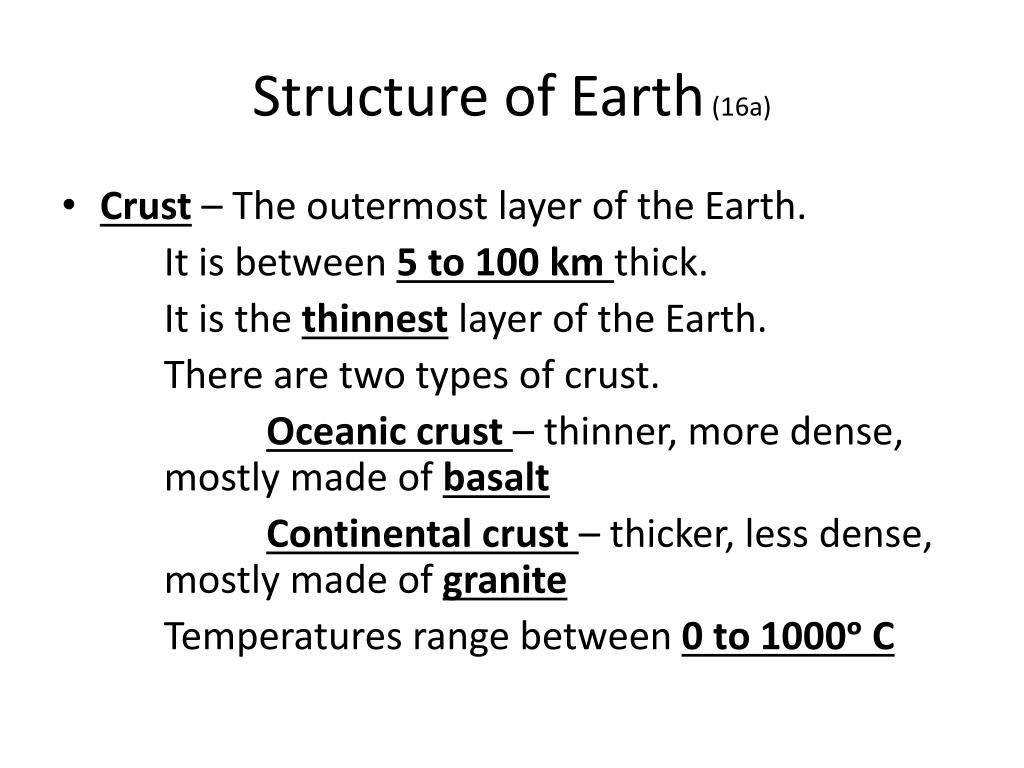 Structure of Earth (16a)

• Crust – The outermost layer of the Earth.

It is between 5 to 100 km thick.

It is the thinnest layer of the Earth.

There are two types of crust.

Oceanic crust – thinner, more dense, mostly made of basalt

Continental crust – thicker, less dense, mostly made of granite

Temperatures range between 0 to 1000º C